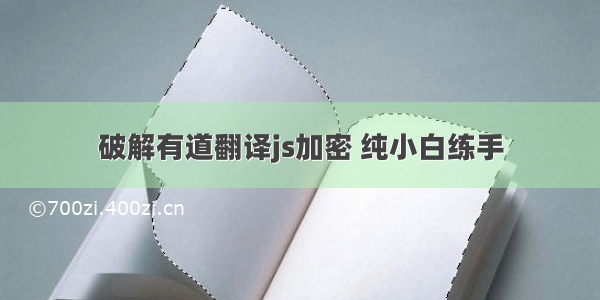 破解有道翻译js加密 纯小白练手

©700zi.400zi.cn